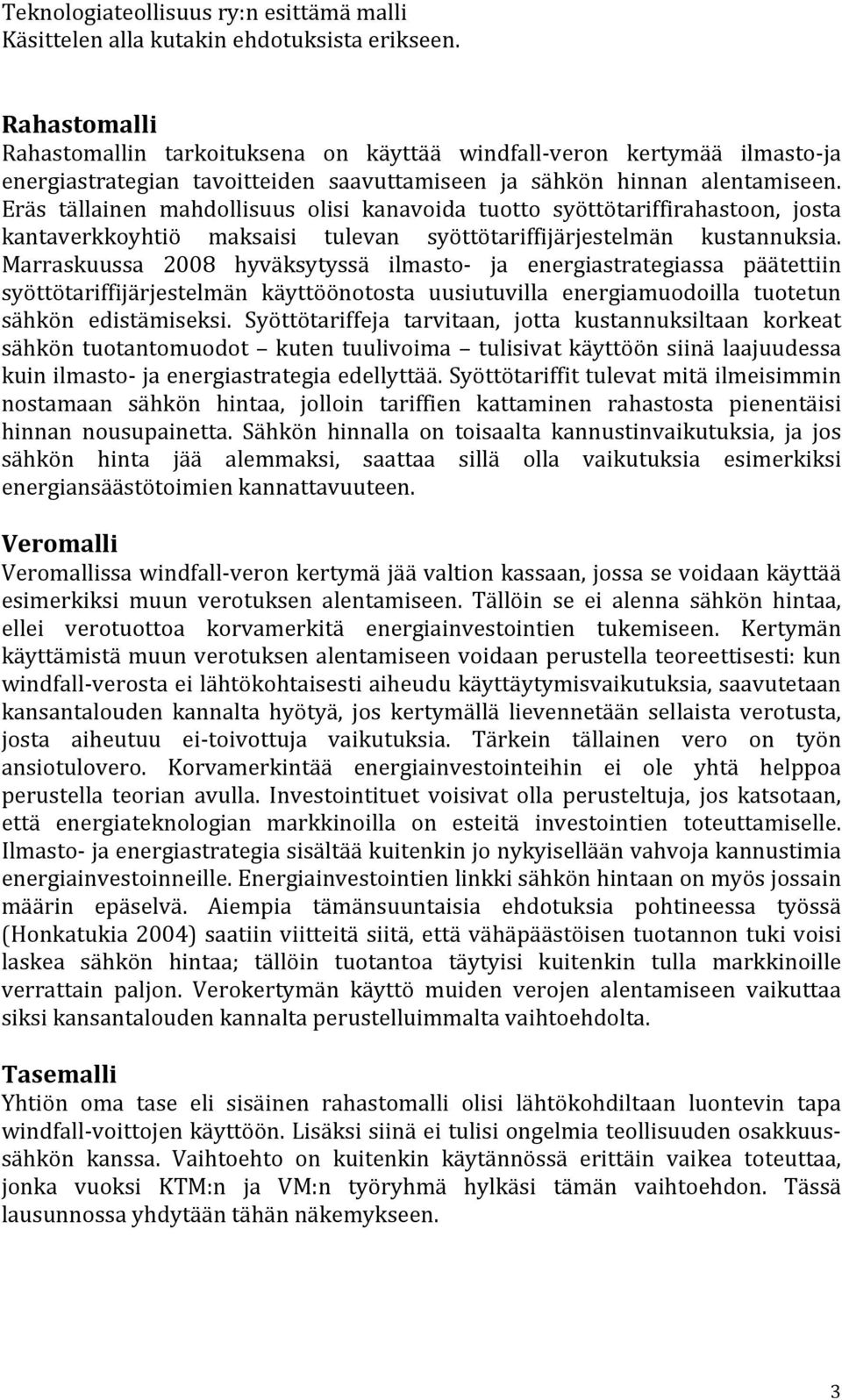 Teknologiateollisuus ry:n esittämä malli
Käsittelen alla kutakin ehdotuksista erikseen.

Rahastomalli
Rahastomallin tarkoituksena on käyttää windfall-veron kertymää ilmasto-ja energiastrategian tavoitteiden saavuttamiseen ja sähkön hinnan alentamiseen. Eräs tällainen mahdollisuus olisi kanavoida tuotto syöttötariffirahastoon, josta kantaverkkoyhtiö maksaisi tulevan syöttötariffijärjestelmän kustannuksia. Marraskuussa 2008 hyväksytyssä ilmasto- ja energiastrategiassa päätettiin syöttötariffijärjestelmän käyttöönotosta uusiutuvilla energiamuodoilla tuotetun sähkön edistämiseksi. Syöttötariffeja tarvitaan, jotta kustannuksiltaan korkeat sähkön tuotantomuodot – kuten tuulivoima – tulisivat käyttöön siinä laajuudessa kuin ilmasto- ja energiastrategia edellyttää. Syöttötariffit tulevat mitä ilmeisimmin nostamaan sähkön hintaa, jolloin tariffien kattaminen rahastosta pienentäisi hinnan nousupainetta. Sähkön hinnalla on toisaalta kannustinvaikutuksia, ja jos sähkön hinta jää alemmaksi, saattaa sillä olla vaikutuksia esimerkiksi energiansäästötoimien kannattavuuteen.

Veromalli
Veromallissa windfall-veron kertymä jää valtion kassaan, jossa se voidaan käyttää esimerkiksi muun verotuksen alentamiseen. Tällöin se ei alenna sähkön hintaa, ellei verotuottoa korvamerkitä energiainvestointien tukemiseen. Kertymän käyttämistä muun verotuksen alentamiseen voidaan perustella teoreettisesti: kun windfall-verosta ei lähtökohtaisesti aiheudu käyttäytymisvaikutuksia, saavutetaan kansantalouden kannalta hyötyä, jos kertymällä lievennetään sellaista verotusta, josta aiheutuu ei-toivottuja vaikutuksia. Tärkein tällainen vero on työn ansiotulovero. Korvamerkintää energiainvestointeihin ei ole yhtä helppoa perustella teorian avulla. Investointituet voisivat olla perusteltuja, jos katsotaan, että energiateknologian markkinoilla on esteitä investointien toteuttamiselle. Ilmasto- ja energiastrategia sisältää kuitenkin jo nykyisellään vahvoja kannustimia energiainvestoinneille. Energiainvestointien linkki sähkön hintaan on myös jossain määrin epäselvä. Aiempia tämänsuuntaisia ehdotuksia pohtineessa työssä (Honkatukia 2004) saatiin viitteitä siitä, että vähäpäästöisen tuotannon tuki voisi laskea sähkön hintaa; tällöin tuotantoa täytyisi kuitenkin tulla markkinoille verrattain paljon. Verokertymän käyttö muiden verojen alentamiseen vaikuttaa siksi kansantalouden kannalta perustelluimmalta vaihtoehdolta.

Tasemalli
Yhtiön oma tase eli sisäinen rahastomalli olisi lähtökohdiltaan luontevin tapa windfall-voittojen käyttöön. Lisäksi siinä ei tulisi ongelmia teollisuuden osakkuussähkön kanssa. Vaihtoehto on kuitenkin käytännössä erittäin vaikea toteuttaa, jonka vuoksi KTM:n ja VM:n työryhmä hylkäsi tämän vaihtoehdon. Tässä lausunnossa yhdytään tähän näkemykseen.

3